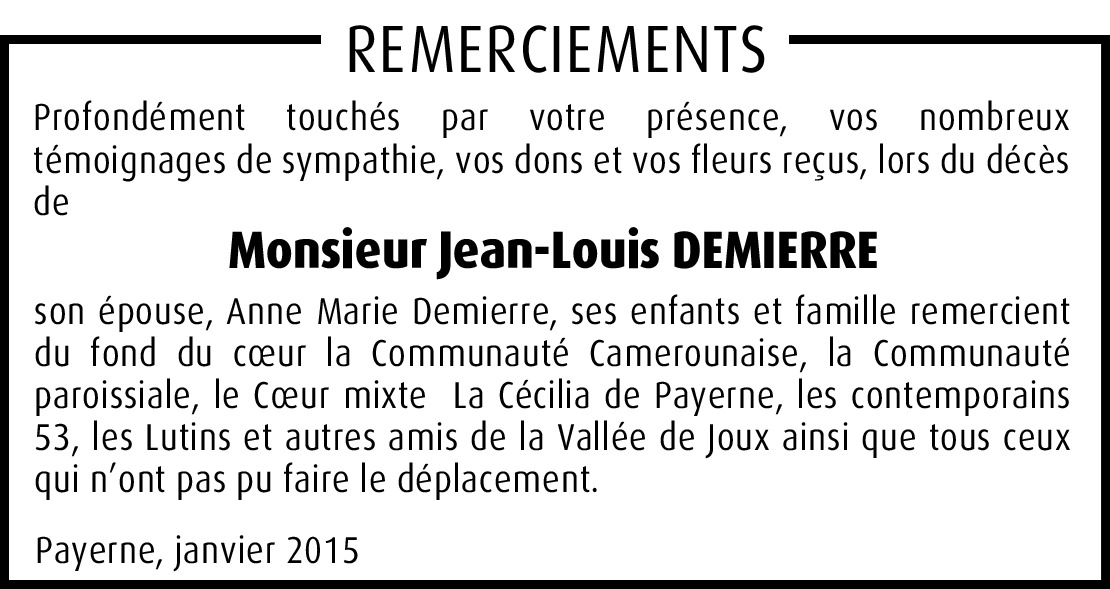 REMERCIEMENTS

Profondément touchés par votre présence, vos nombreux témoignages de sympathie, vos dons et vos fleurs reçus, lors du décès de

Monsieur Jean-Louis DEMIERRE

son épouse, Anne Marie Demierre, ses enfants et famille remercient du fond du cœur la Communauté Camerounaise, la Communauté paroissiale, le Cœur mixte La Cécilia de Payerne, les contemporains 53, les Lutins et autres amis de la Vallée de Joux ainsi que tous ceux qui n'ont pas pu faire le déplacement.

Payerne, janvier 2015